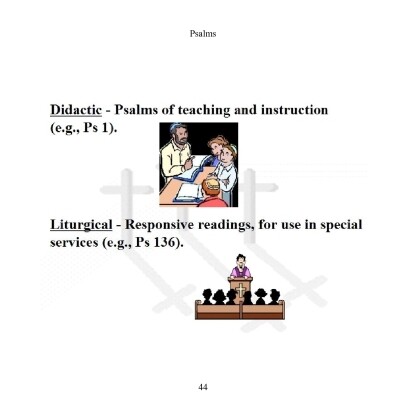 Psalms

Didactic - Psalms of teaching and instruction (e.g., Ps 1).

Liturgical - Responsive readings, for use in special services (e.g., Ps 136).

44